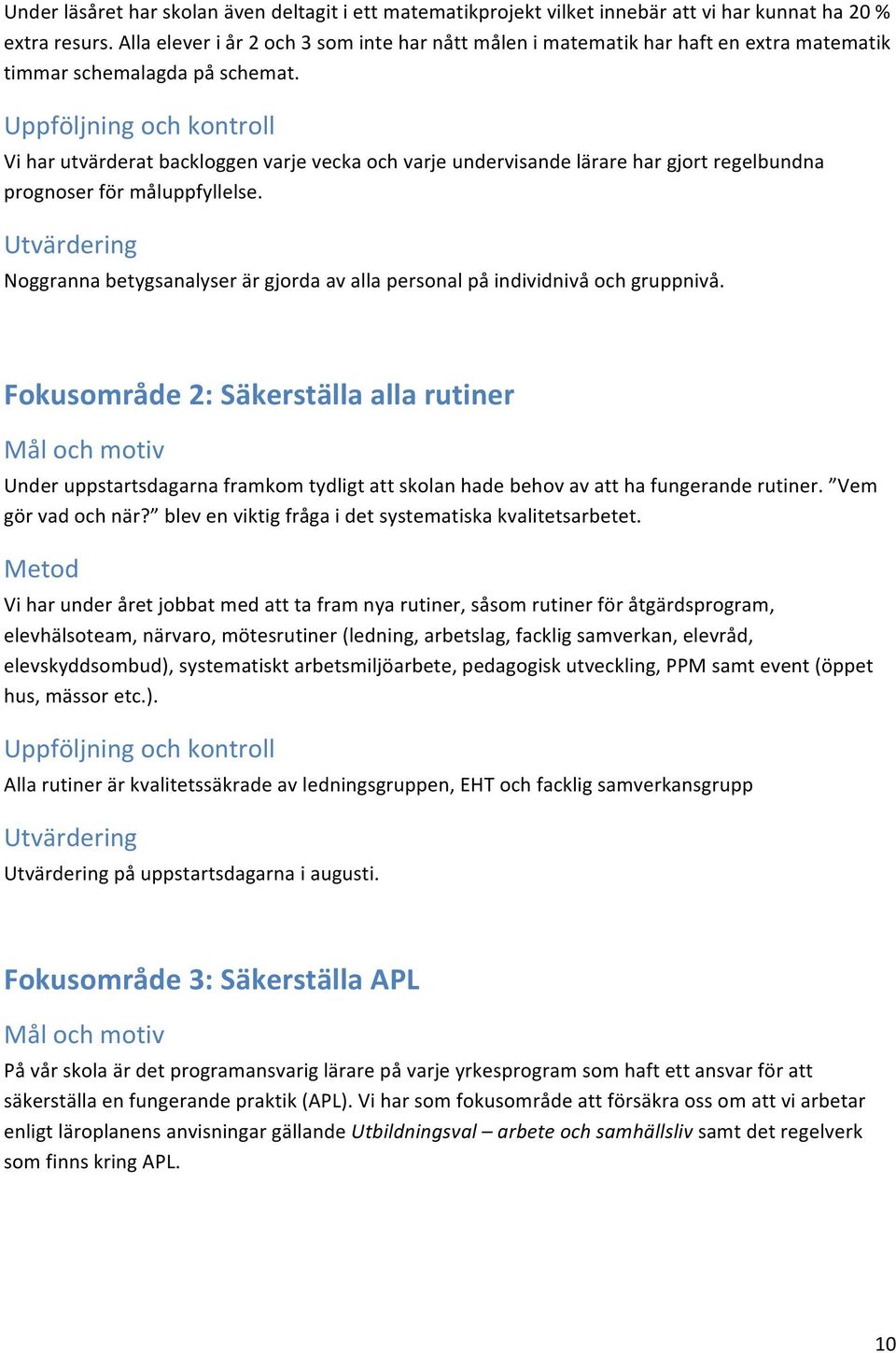 Under läsåret har skolan även deltagit i ett matematikprojekt vilket innebär att vi har kunnat ha 20 % extra resurs. Alla elever i år 2 och 3 som inte har nått målen i matematik har haft en extra matematik timmar schemalagda på schemat.

Uppföljning och kontroll

Vi har utvärderat backloggen varje vecka och varje undervisande lärare har gjort regelbundna prognoser för måluppfyllelse.

Utvärdering

Noggranna betygsanalyser är gjorda av alla personal på individnivå och gruppnivå.

Fokusområde 2: Säkerställa alla rutiner

Mål och motiv

Under uppstartsdagarna framkom tydligt att skolan hade behov av att ha fungerande rutiner. ”Vem gör vad och när?” blev en viktig fråga i det systematiska kvalitetsarbetet.

Metod

Vi har under året jobbat med att ta fram nya rutiner, såsom rutiner för åtgärdsprogram, elevhälsoteam, närvaro, mötesrutiner (ledning, arbetslag, facklig samverkan, elevråd, elevskyddsombud), systematiskt arbetsmiljöarbete, pedagogisk utveckling, PPM samt event (öppet hus, mässor etc.).

Uppföljning och kontroll

Alla rutiner är kvalitetssäkrade av ledningsgruppen, EHT och facklig samverkansgrupp

Utvärdering

Utvärdering på uppstartsdagarna i augusti.

Fokusområde 3: Säkerställa APL

Mål och motiv

På vår skola är det programansvarig lärare på varje yrkesprogram som haft ett ansvar för att säkerställa en fungerande praktik (APL). Vi har som fokusområde att försäkra oss om att vi arbetar enligt läroplanens anvisningar gällande Utbildningsval – arbete och samhällsliv samt det regelverk som finns kring APL.

10